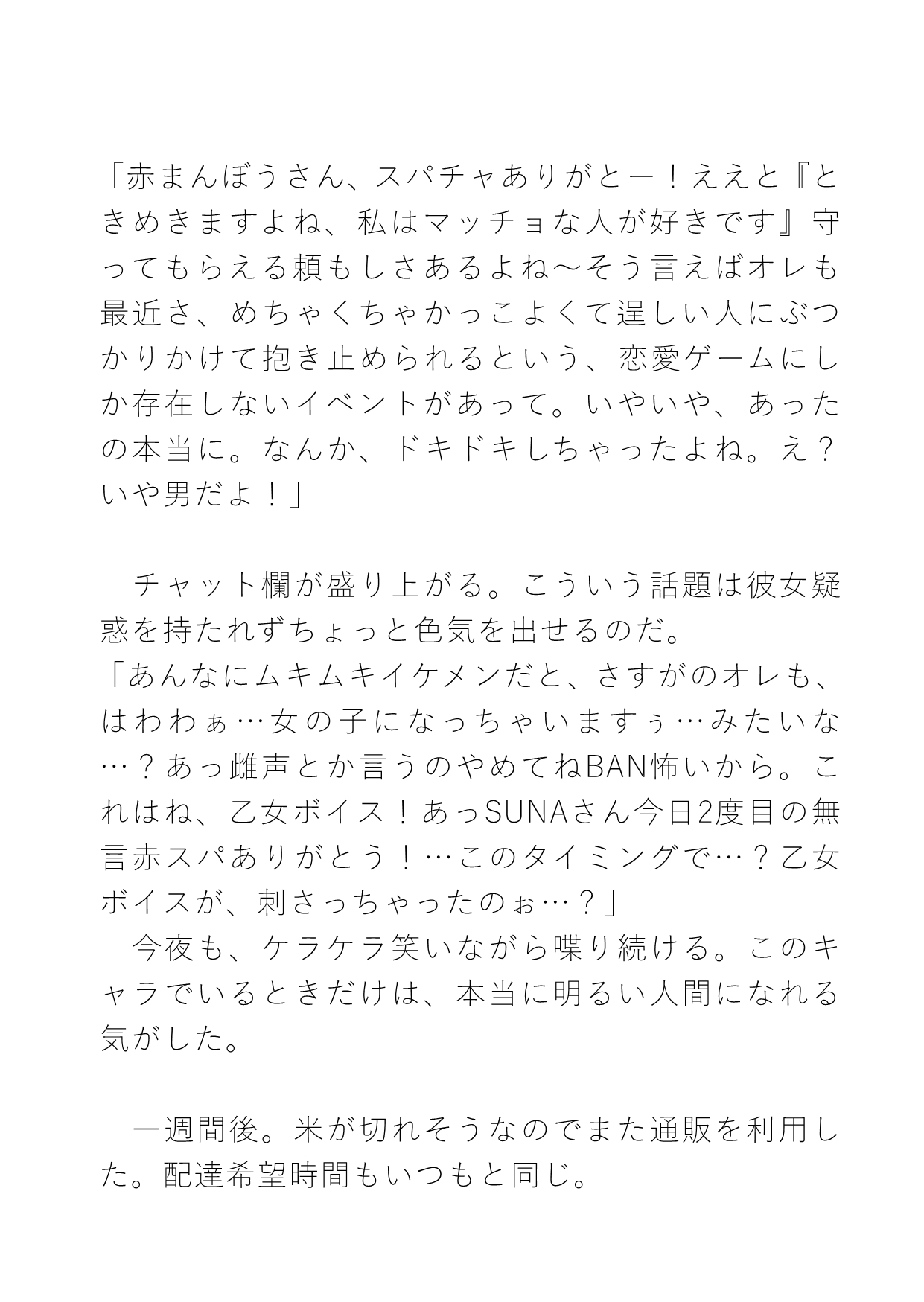 「赤まんぼうさん、スパチャありがとー！ええと『ときめきますよね、私はマッチョな人が好きです』守ってもらえる頼もしさあるよね～そう言えばオレも最近さ、めちゃくちゃかっこよくて逞しい人にぶつかりかけて抱き止められるという、恋愛ゲームにしか存在しないイベントがあって。いやいや、あったの本当に。なんか、ドキドキしちゃったよね。え？いや男だよ！」

　チャット欄が盛り上がる。こういう話題は彼女疑惑を持たれずちょっと色気を出せるのだ。
「あんなにムキムキイケメンだと、さすがのオレも、はわわぁ…女の子になっちゃいますぅ…みたいな…？あっ雌声とか言うのやめてねBAN怖いから。これはね、乙女ボイス！あっSUNAさん今日2度目の無言赤スパありがとう！…このタイミングで…？乙女ボイスが、刺さっちゃったのぉ…？」
　今夜も、ケラケラ笑いながら喋り続ける。このキャラでいるときだけは、本当に明るい人間になれる気がした。

　一週間後。米が切れそうなのでまた通販を利用した。配達希望時間もいつもと同じ。